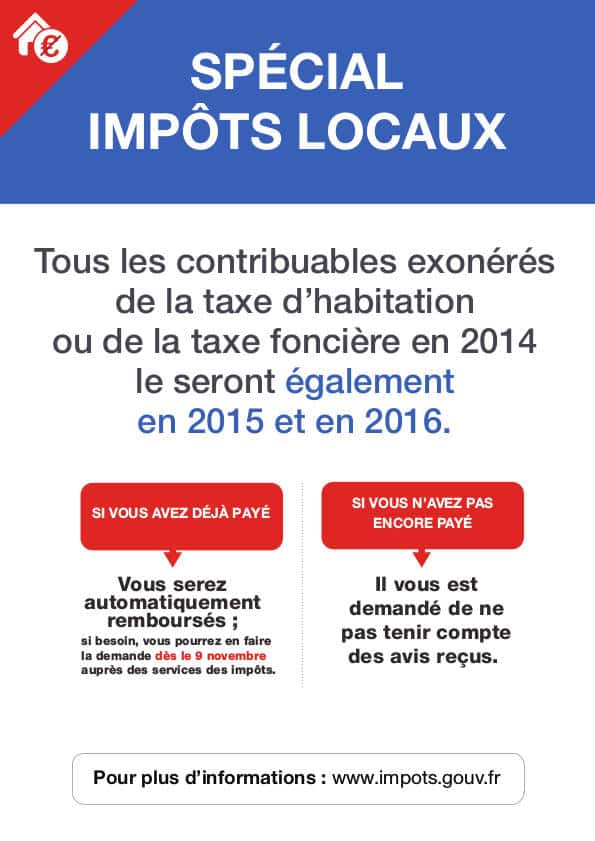 €

SPÉCIAL
IMPÔTS LOCAUX

Tous les contribuables exonérés de la taxe d'habitation ou de la taxe foncière en 2014 le seront également en 2015 et en 2016.

SI VOUS AVEZ DÉJÀ PAYÉ

Vous serez automatiquement remboursés ;
si besoin, vous pourrez en faire la demande dès le 9 novembre auprès des services des impôts.

SI VOUS N'AVEZ PAS ENCORE PAYÉ

Il vous est demandé de ne pas tenir compte des avis reçus.

Pour plus d'informations : www.impots.gouv.fr